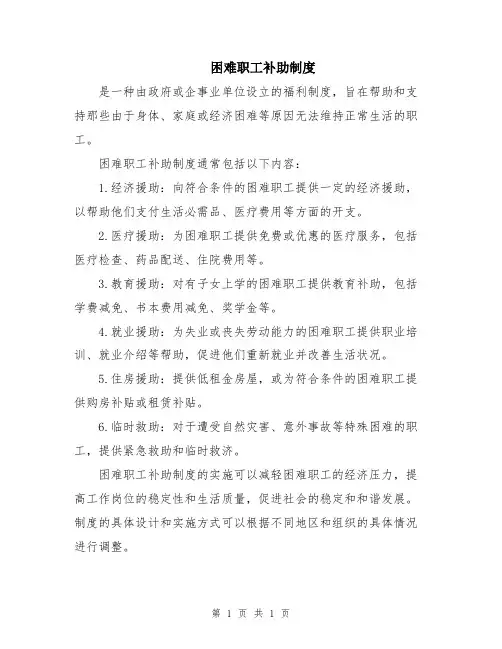 困难职工补助制度

是一种由政府或企事业单位设立的福利制度，旨在帮助和支持那些由于身体、家庭或经济困难等原因无法维持正常生活的职工。

困难职工补助制度通常包括以下内容：

1.经济援助：向符合条件的困难职工提供一定的经济援助，以帮助他们支付生活必需品、医疗费用等方面的开支。

2.医疗援助：为困难职工提供免费或优惠的医疗服务，包括医疗检查、药品配送、住院费用等。

3.教育援助：对有子女上学的困难职工提供教育补助，包括学费减免、书本费用减免、奖学金等。

4.就业援助：为失业或丧失劳动能力的困难职工提供职业培训、就业介绍等帮助，促进他们重新就业并改善生活状况。

5.住房援助：提供低租金房屋，或为符合条件的困难职工提供购房补贴或租赁补贴。

6.临时救助：对于遭受自然灾害、意外事故等特殊困难的职工，提供紧急救助和临时救济。

困难职工补助制度的实施可以减轻困难职工的经济压力，提高工作岗位的稳定性和生活质量，促进社会的稳定和和谐发展。制度的具体设计和实施方式可以根据不同地区和组织的具体情况进行调整。

第 1 页 共 1 页